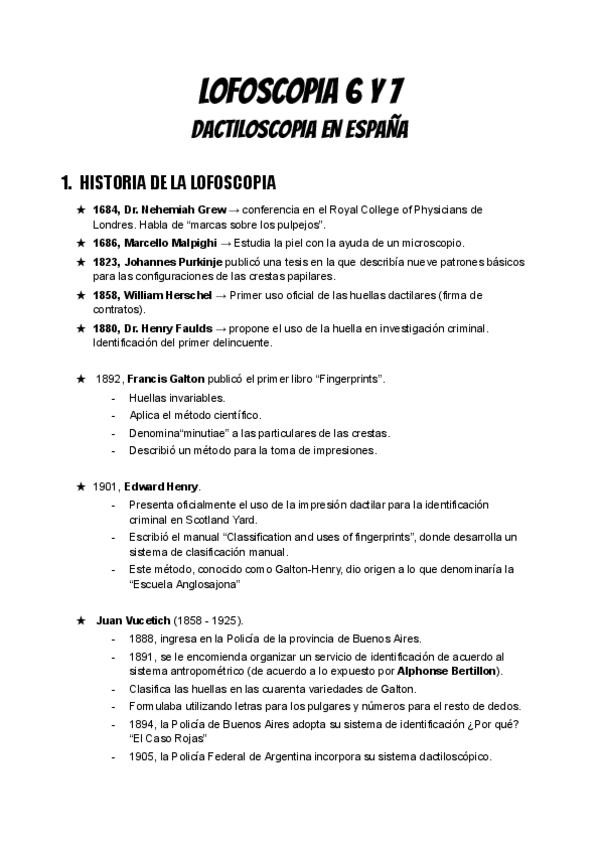 LOFOSCOPIA 6 Y 7
DACTILOSCOPIA EN ESPAÑA

1. HISTORIA DE LA LOFOSCOPIA

★ 1684, Dr. Nehemiah Grew → conferencia en el Royal College of Physicians de Londres. Habla de "marcas sobre los pulpejos".
★ 1686, Marcello Malpighi → Estudia la piel con la ayuda de un microscopio.
★ 1823, Johannes Purkinje publicó una tesis en la que describía nueve patrones básicos para las configuraciones de las crestas papilares.
★ 1858, William Herschel → Primer uso oficial de las huellas dactilares (firma de contratos).
★ 1880, Dr. Henry Faulds → propone el uso de la huella en investigación criminal. Identificación del primer delincuente.

★ 1892, Francis Galton publicó el primer libro "Fingerprints".
- Huellas invariables.
- Aplica el método científico.
- Denomina"minutiae" a las particulares de las crestas.
- Describió un método para la toma de impresiones.

★ 1901, Edward Henry.
- Presenta oficialmente el uso de la impresión dactilar para la identificación criminal en Scotland Yard.
- Escribió el manual "Classification and uses of fingerprints", donde desarrolla un sistema de clasificación manual.
- Este método, conocido como Galton-Henry, dio origen a lo que denominaría la "Escuela Anglosajona"

★ Juan Vucetich (1858 - 1925).
- 1888, ingresa en la Policía de la provincia de Buenos Aires.
- 1891, se le encomienda organizar un servicio de identificación de acuerdo al sistema antropométrico (de acuerdo a lo expuesto por Alphonse Bertillon).
- Clasifica las huellas en las cuarenta variedades de Galton.
- Formulaba utilizando letras para los pulgares y números para el resto de dedos.
- 1894, la Policía de Buenos Aires adopta su sistema de identificación ¿Por qué? "El Caso Rojas"
- 1905, la Policía Federal de Argentina incorpora su sistema dactiloscópico.